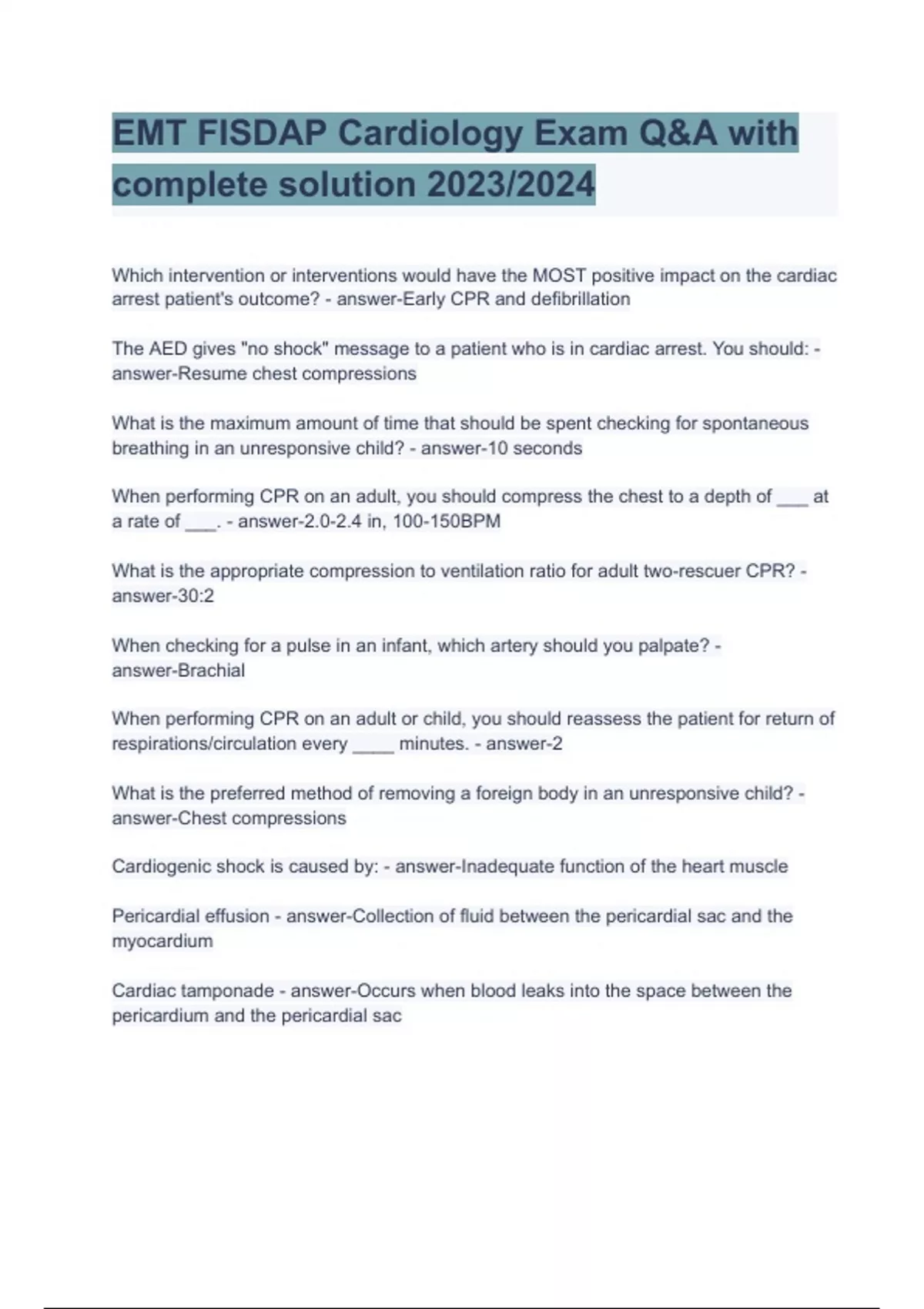 EMT FISDAP Cardiology Exam Q&A with complete solution 2023/2024

Which intervention or interventions would have the MOST positive impact on the cardiac arrest patient's outcome? - answer-Early CPR and defibrillation

The AED gives "no shock" message to a patient who is in cardiac arrest. You should: - answer-Resume chest compressions

What is the maximum amount of time that should be spent checking for spontaneous breathing in an unresponsive child? - answer-10 seconds

When performing CPR on an adult, you should compress the chest to a depth of ___ at a rate of ___. - answer-2.0-2.4 in, 100-150BPM

What is the appropriate compression to ventilation ratio for adult two-rescuer CPR? - answer-30:2

When checking for a pulse in an infant, which artery should you palpate? - answer-Brachial

When performing CPR on an adult or child, you should reassess the patient for return of respirations/circulation every ____ minutes. - answer-2

What is the preferred method of removing a foreign body in an unresponsive child? - answer-Chest compressions

Cardiogenic shock is caused by: - answer-Inadequate function of the heart muscle

Pericardial effusion - answer-Collection of fluid between the pericardial sac and the myocardium

Cardiac tamponade - answer-Occurs when blood leaks into the space between the pericardium and the pericardial sac